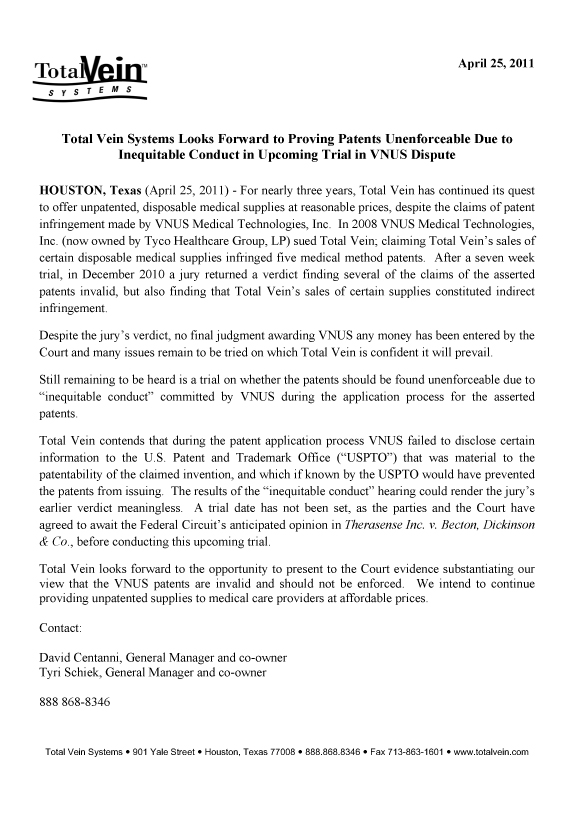 TotalVein™
SYSTEMS

April 25, 2011

Total Vein Systems Looks Forward to Proving Patents Unenforceable Due to Inequitable Conduct in Upcoming Trial in VNUS Dispute

HOUSTON, Texas (April 25, 2011) - For nearly three years, Total Vein has continued its quest to offer unpatented, disposable medical supplies at reasonable prices, despite the claims of patent infringement made by VNUS Medical Technologies, Inc. In 2008 VNUS Medical Technologies, Inc. (now owned by Tyco Healthcare Group, LP) sued Total Vein; claiming Total Vein's sales of certain disposable medical supplies infringed five medical method patents. After a seven week trial, in December 2010 a jury returned a verdict finding several of the claims of the asserted patents invalid, but also finding that Total Vein's sales of certain supplies constituted indirect infringement.

Despite the jury's verdict, no final judgment awarding VNUS any money has been entered by the Court and many issues remain to be tried on which Total Vein is confident it will prevail.

Still remaining to be heard is a trial on whether the patents should be found unenforceable due to "inequitable conduct" committed by VNUS during the application process for the asserted patents.

Total Vein contends that during the patent application process VNUS failed to disclose certain information to the U.S. Patent and Trademark Office ("USPTO") that was material to the patentability of the claimed invention, and which if known by the USPTO would have prevented the patents from issuing. The results of the "inequitable conduct" hearing could render the jury's earlier verdict meaningless. A trial date has not been set, as the parties and the Court have agreed to await the Federal Circuit's anticipated opinion in Therasense Inc. v. Becton, Dickinson & Co., before conducting this upcoming trial.

Total Vein looks forward to the opportunity to present to the Court evidence substantiating our view that the VNUS patents are invalid and should not be enforced. We intend to continue providing unpatented supplies to medical care providers at affordable prices.

Contact:

David Centanni, General Manager and co-owner
Tyri Schiek, General Manager and co-owner

888 868-8346

Total Vein Systems • 901 Yale Street • Houston, Texas 77008 • 888.868.8346 • Fax 713-863-1601 • www.totalvein.com